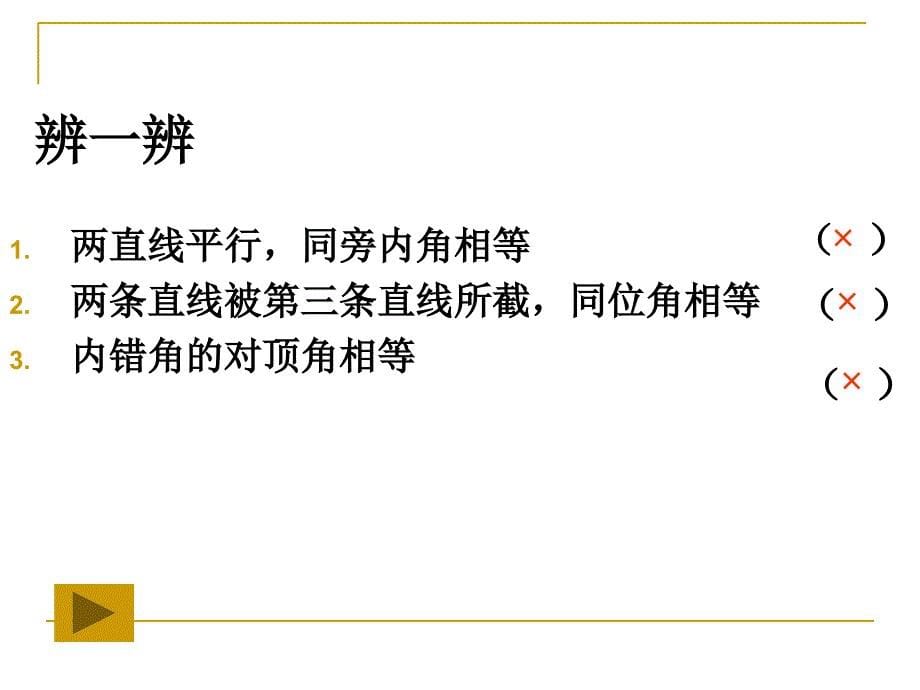 辨一辨

1. 两直线平行，同旁内角相等 （× ）
2. 两条直线被第三条直线所截，同位角相等 （× ）
3. 内错角的对顶角相等 （× ）